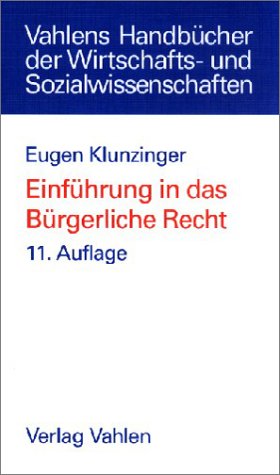 Vahlens Handbücher der Wirtschafts- und Sozialwissenschaften

Eugen Klunzinger

Einführung in das Bürgerliche Recht

11. Auflage

Verlag Vahlen